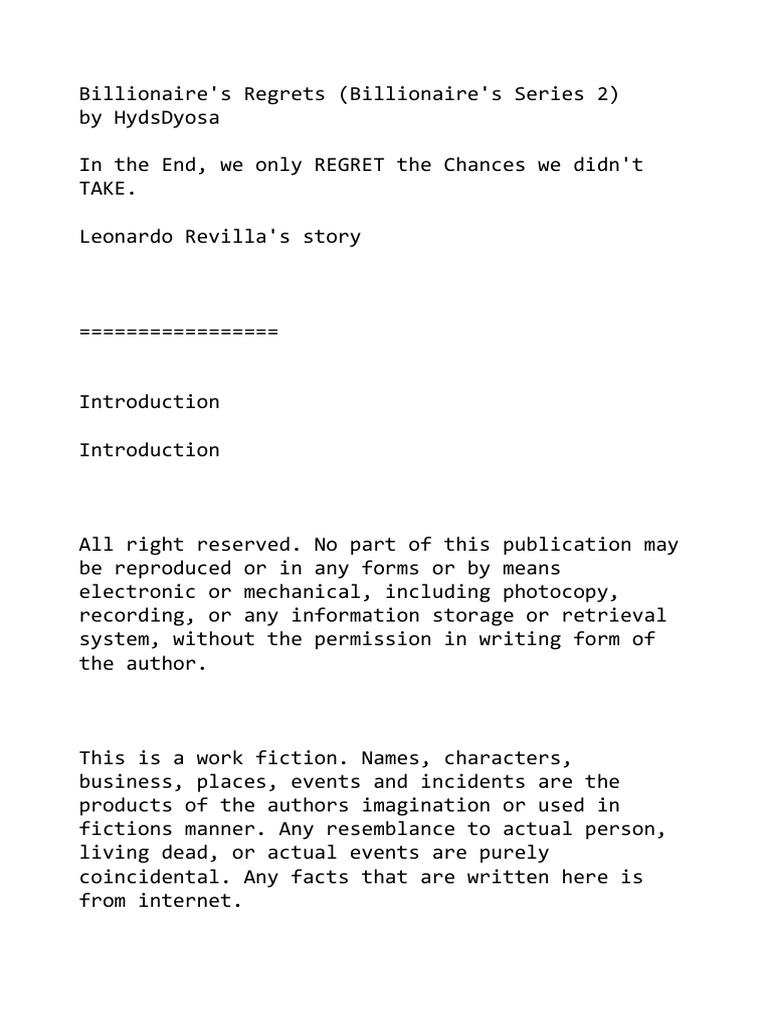 Billionaire's Regrets (Billionaire's Series 2)
by HydsDyosa

In the End, we only REGRET the Chances we didn't TAKE.

Leonardo Revilla's story

=================

Introduction

Introduction

All right reserved. No part of this publication may be reproduced or in any forms or by means electronic or mechanical, including photocopy, recording, or any information storage or retrieval system, without the permission in writing form of the author.

This is a work fiction. Names, characters, business, places, events and incidents are the products of the authors imagination or used in fictions manner. Any resemblance to actual person, living dead, or actual events are purely coincidental. Any facts that are written here is from internet.